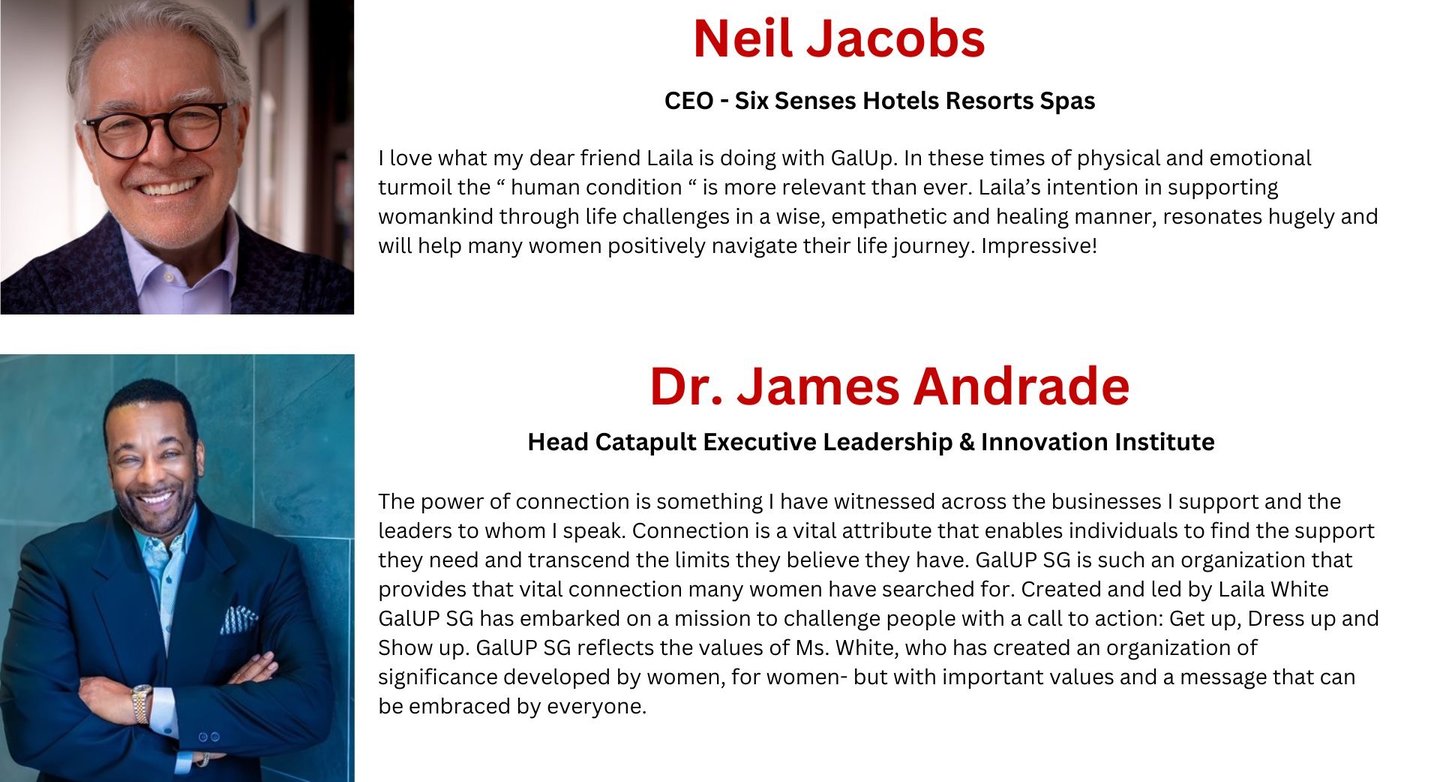 Neil Jacobs

CEO - Six Senses Hotels Resorts Spas

I love what my dear friend Laila is doing with GalUp. In these times of physical and emotional turmoil the “ human condition “ is more relevant than ever. Laila’s intention in supporting womankind through life challenges in a wise, empathetic and healing manner, resonates hugely and will help many women positively navigate their life journey. Impressive!

Dr. James Andrade

Head Catapult Executive Leadership & Innovation Institute

The power of connection is something I have witnessed across the businesses I support and the leaders to whom I speak. Connection is a vital attribute that enables individuals to find the support they need and transcend the limits they believe they have. GalUP SG is such an organization that provides that vital connection many women have searched for. Created and led by Laila White GalUP SG has embarked on a mission to challenge people with a call to action: Get up, Dress up and Show up. GalUP SG reflects the values of Ms. White, who has created an organization of significance developed by women, for women- but with important values and a message that can be embraced by everyone.